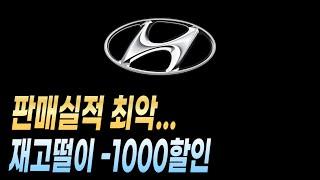 판매실적 최악...
재고떨이 -1000할인